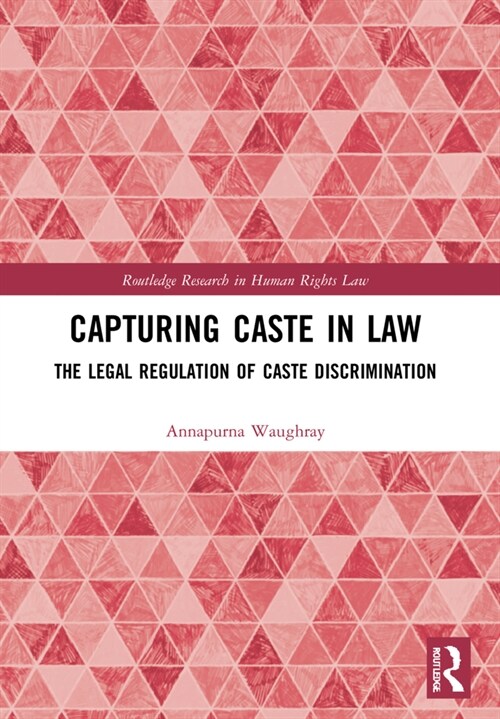 Routledge Research in Human Rights Law

CAPTURING CASTE IN LAW

THE LEGAL REGULATION OF CASTE DISCRIMINATION

Annapurna Waughray

ROUTLEDGE